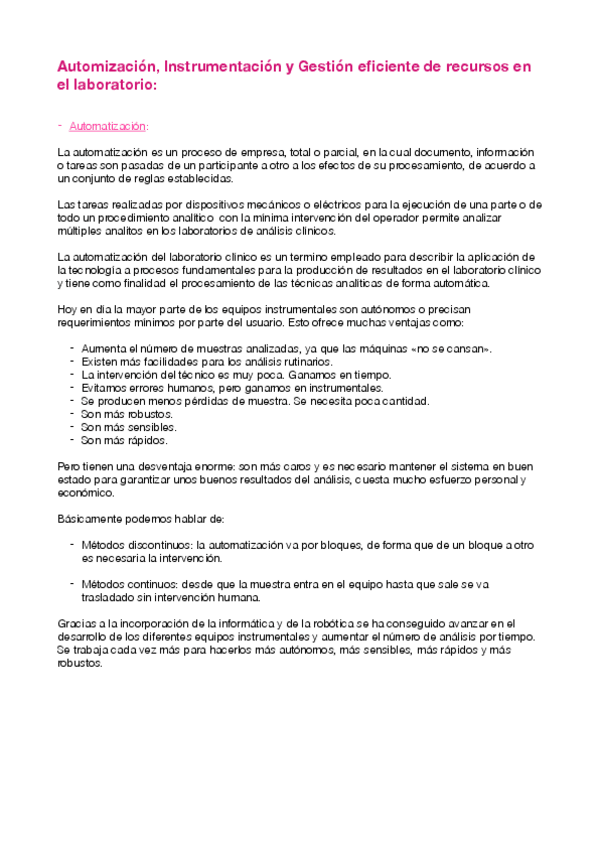 Automización, Instrumentación y Gestión eficiente de recursos en el laboratorio:

- Automatización:

La automatización es un proceso de empresa, total o parcial, en la cual documento, información o tareas son pasadas de un participante a otro a los efectos de su procesamiento, de acuerdo a un conjunto de reglas establecidas.

Las tareas realizadas por dispositivos mecánicos o eléctricos para la ejecución de una parte o de todo un procedimiento analítico con la mínima intervención del operador permite analizar múltiples analitos en los laboratorios de análisis clínicos.

La automatización del laboratorio clínico es un termino empleado para describir la aplicación de la tecnología a procesos fundamentales para la producción de resultados en el laboratorio clínico y tiene como finalidad el procesamiento de las técnicas analíticas de forma automática.

Hoy en día la mayor parte de los equipos instrumentales son autónomos o precisan requerimientos mínimos por parte del usuario. Esto ofrece muchas ventajas como:

- Aumenta el número de muestras analizadas, ya que las máquinas «no se cansan».
- Existen más facilidades para los análisis rutinarios.
- La intervención del técnico es muy poca. Ganamos en tiempo.
- Evitamos errores humanos, pero ganamos en instrumentales.
- Se producen menos pérdidas de muestra. Se necesita poca cantidad.
- Son más robustos.
- Son más sensibles.
- Son más rápidos.

Pero tienen una desventaja enorme: son más caros y es necesario mantener el sistema en buen estado para garantizar unos buenos resultados del análisis, cuesta mucho esfuerzo personal y económico.

Básicamente podemos hablar de:

- Métodos discontinuos: la automatización va por bloques, de forma que de un bloque a otro es necesaria la intervención.

- Métodos continuos: desde que la muestra entra en el equipo hasta que sale se va trasladado sin intervención humana.

Gracias a la incorporación de la informática y de la robótica se ha conseguido avanzar en el desarrollo de los diferentes equipos instrumentales y aumentar el número de análisis por tiempo. Se trabaja cada vez más para hacerlos más autónomos, más sensibles, más rápidos y más robustos.